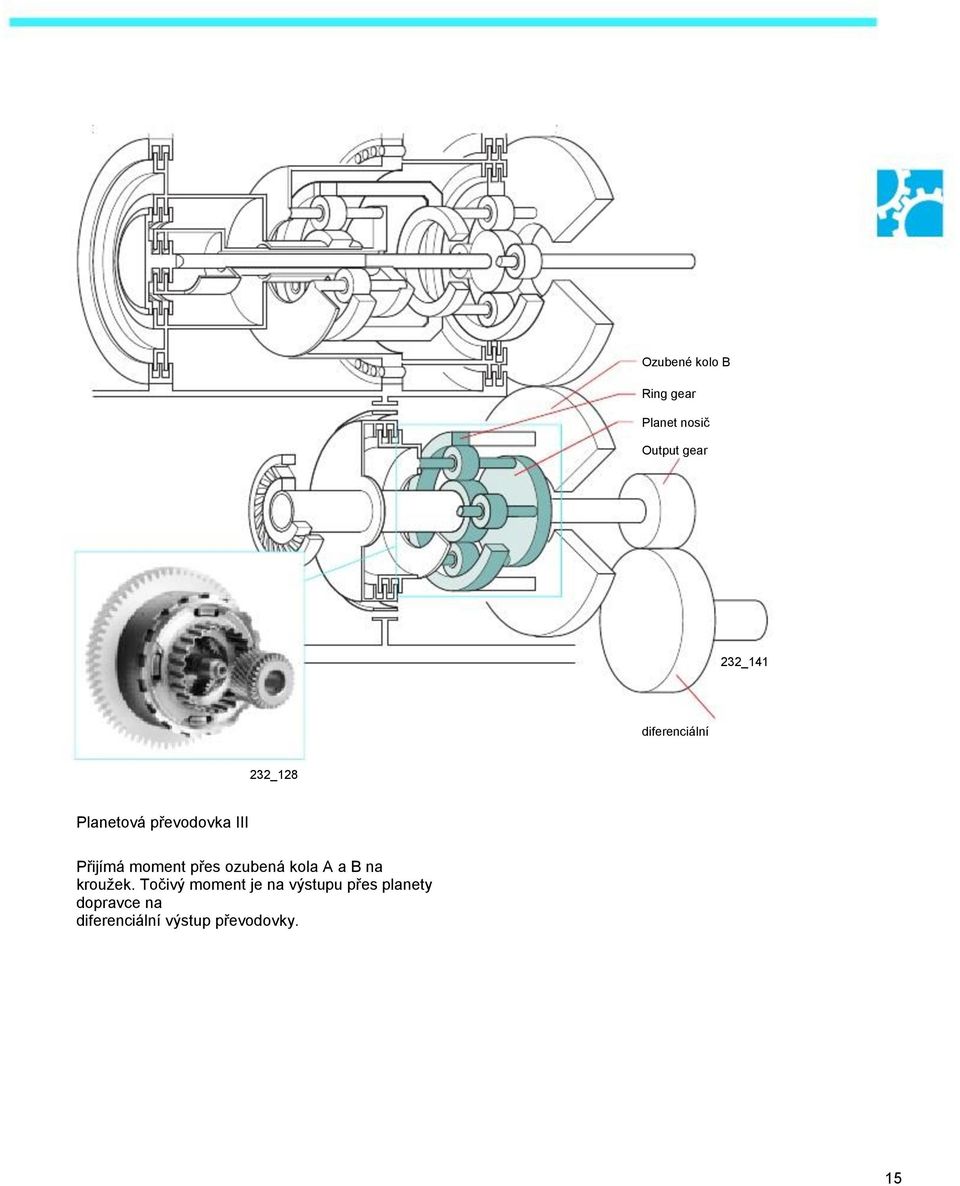 Ozubené kolo B

Ring gear

Planet nosič

Output gear

232_141

diferenciální

232_128

Planetová převodovka III

Přijímá moment přes ozubená kola A a B na kroužek. Točivý moment je na výstupu přes planety dopravce na diferenciální výstup převodovky.

15